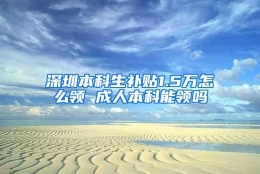 深圳本科生补贴1.5万怎么领 成人本科能领吗